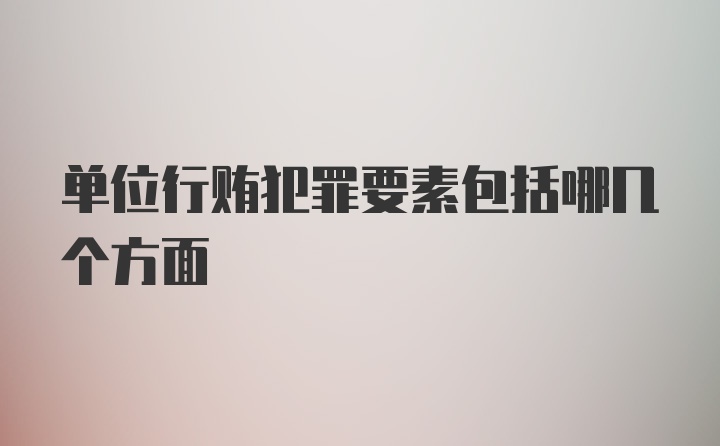 单位行贿犯罪要素包括哪几个方面